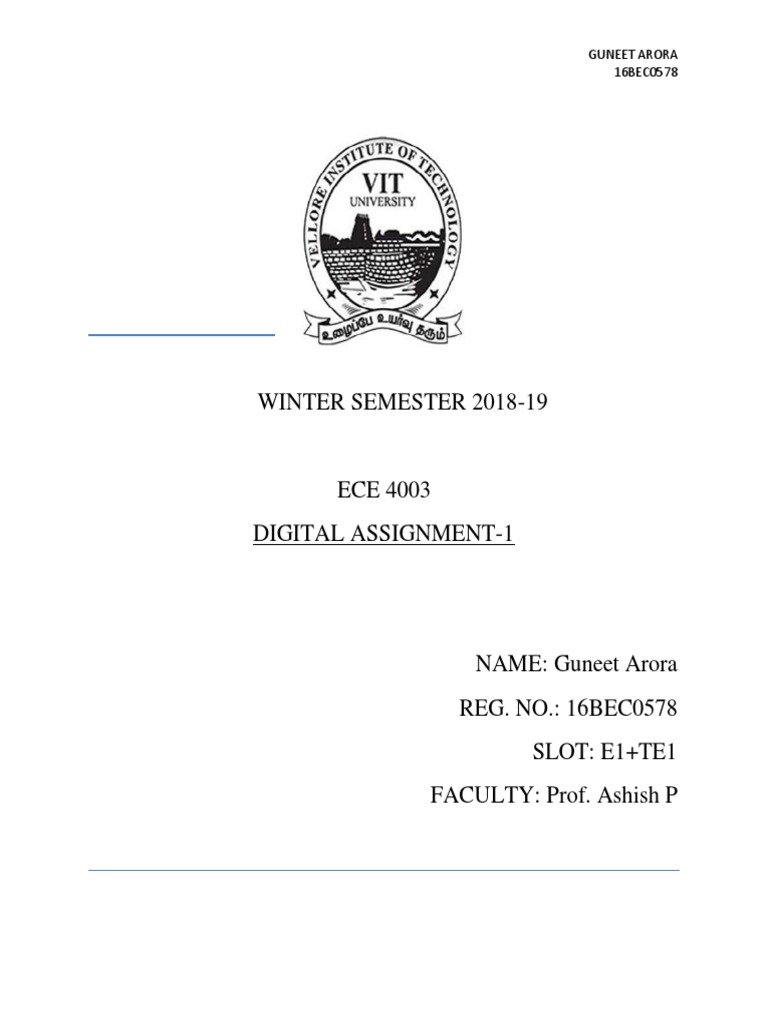 GUNEET ARORA
16BEC0578

VELLORE INSTITUTE OF TECHNOLOGY
VIT
UNIVERSITY
உழைப்பே உயர்வு தரும்

WINTER SEMESTER 2018-19

ECE 4003

DIGITAL ASSIGNMENT-1

NAME: Guneet Arora

REG. NO.: 16BEC0578

SLOT: E1+TE1

FACULTY: Prof. Ashish P